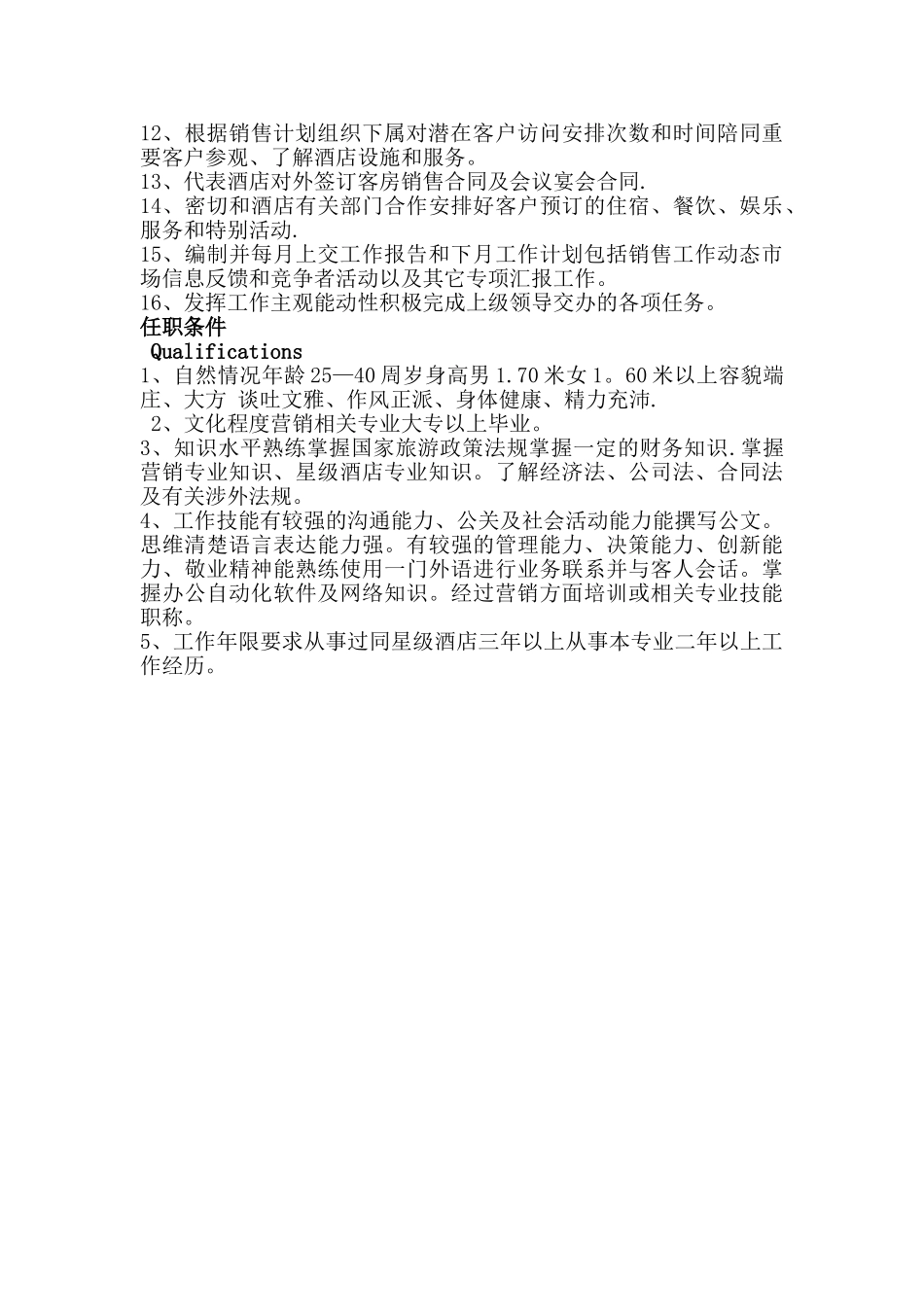 12、根据销售计划组织下属对潜在客户访问安排次数和时间陪同重要客户参观、了解酒店设施和服务。
13、代表酒店对外签订客房销售合同及会议宴会合同.
14、密切和酒店有关部门合作安排好客户预订的住宿、餐饮、娱乐、服务和特别活动.
15、编制并每月上交工作报告和下月工作计划包括销售工作动态市场信息反馈和竞争者活动以及其它专项汇报工作。
16、发挥工作主观能动性积极完成上级领导交办的各项任务。
任职条件
Qualifications
1、自然情况年龄 25—40 周岁身高男 1.70 米女 1。60 米以上容貌端庄、大方 谈吐文雅、作风正派、身体健康、精力充沛.
2、文化程度营销相关专业大专以上毕业。
3、知识水平熟练掌握国家旅游政策法规掌握一定的财务知识.掌握营销专业知识、星级酒店专业知识。了解经济法、公司法、合同法及有关涉外法规。
4、工作技能有较强的沟通能力、公关及社会活动能力能撰写公文。思维清楚语言表达能力强。有较强的管理能力、决策能力、创新能力、敬业精神能熟练使用一门外语进行业务联系并与客人会话。掌握办公自动化软件及网络知识。经过营销方面培训或相关专业技能职称。
5、工作年限要求从事过同星级酒店三年以上从事本专业二年以上工作经历。